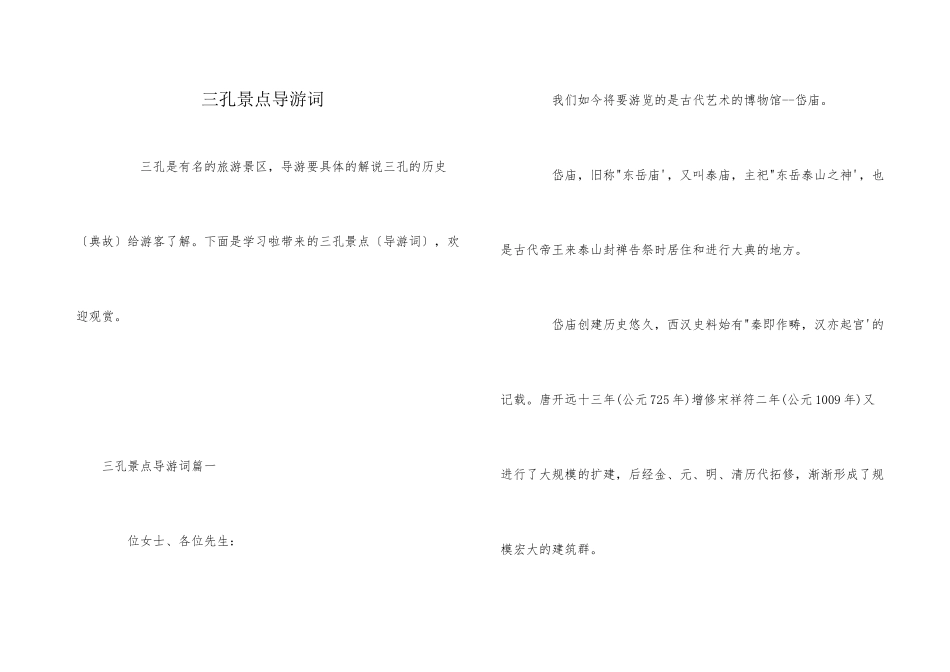 三孔景点导游词

三孔是有名的旅游景区，导游要具体的解说三孔的历史〔典故〕给游客了解。下面是学习啦带来的三孔景点〔导游词〕，欢迎观赏。

三孔景点导游词篇一

位女士、各位先生：

我们如今将要游览的是古代艺术的博物馆--岱庙。

岱庙，旧称"东岳庙'，又叫泰庙，主祀"东岳泰山之神'，也是古代帝王来泰山封禅告祭时居住和进行大典的地方。

岱庙创建历史悠久，西汉史料始有"秦即作畤，汉亦起宫'的记载。唐开远十三年(公元725年)增修宋祥符二年(公元1009年)又进行了大规模的扩建，后经金、元、明、清历代拓修，渐渐形成了规模宏大的建筑群。